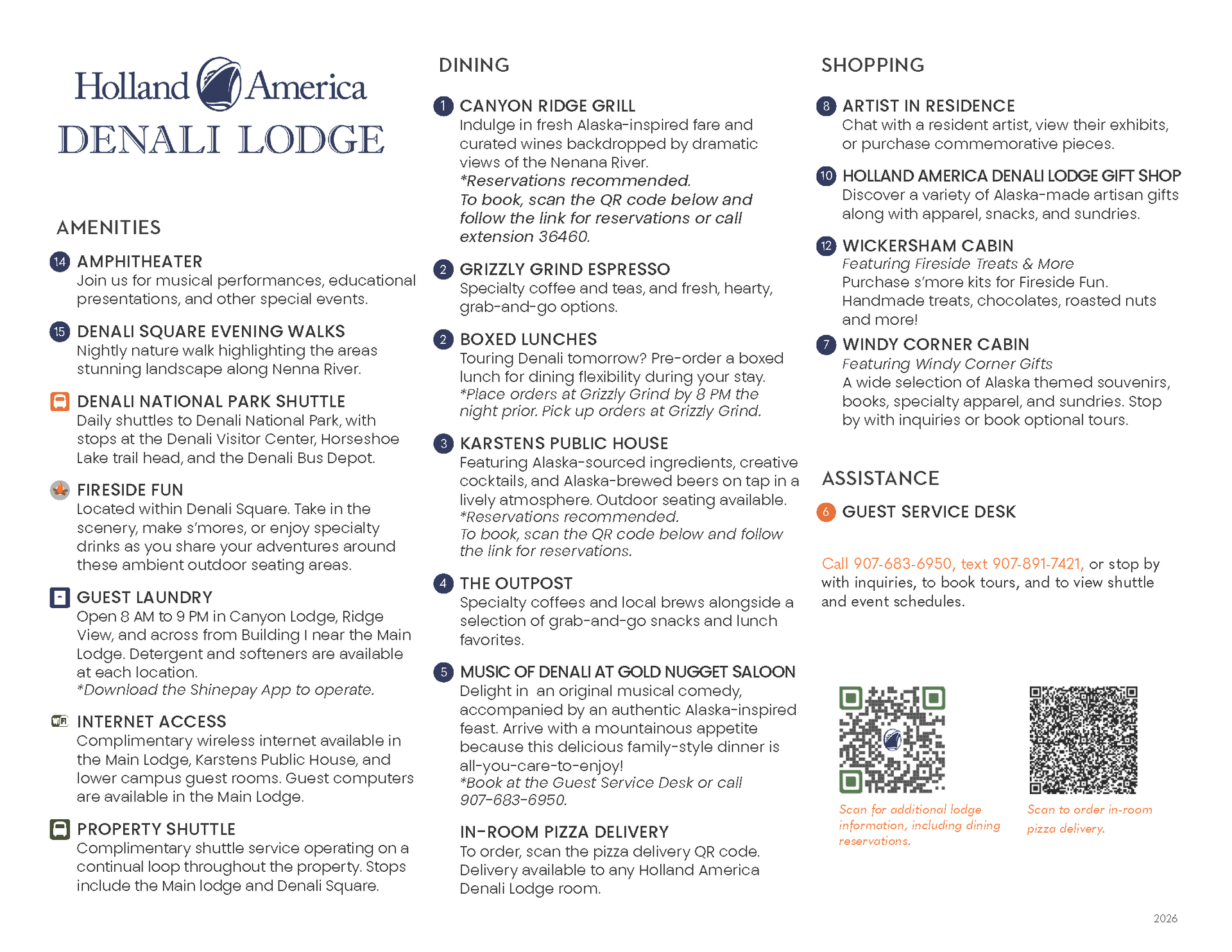 Holland America
DENALI LODGE

AMENITIES

14 AMPHITHEATER
Join us for musical performances, educational presentations, and other special events.

15 DENALI SQUARE EVENING WALKS
Nightly nature walk highlighting the areas stunning landscape along Nenna River.

DENALI NATIONAL PARK SHUTTLE
Daily shuttles to Denali National Park, with stops at the Denali Visitor Center, Horseshoe Lake trail head, and the Denali Bus Depot.

FIRESIDE FUN
Located within Denali Square. Take in the scenery, make s'mores, or enjoy specialty drinks as you share your adventures around these ambient outdoor seating areas.

GUEST LAUNDRY
Open 8 AM to 9 PM in Canyon Lodge, Ridge View, and across from Building I near the Main Lodge. Detergent and softeners are available at each location.
*Download the Shinepay App to operate.

INTERNET ACCESS
Complimentary wireless internet available in the Main Lodge, Karstens Public House, and lower campus guest rooms. Guest computers are available in the Main Lodge.

PROPERTY SHUTTLE
Complimentary shuttle service operating on a continual loop throughout the property. Stops include the Main lodge and Denali Square.

DINING

1 CANYON RIDGE GRILL
Indulge in fresh Alaska-inspired fare and curated wines backdropped by dramatic views of the Nenana River.
*Reservations recommended.
To book, scan the QR code below and follow the link for reservations or call extension 36460.

2 GRIZZLY GRIND ESPRESSO
Specialty coffee and teas, and fresh, hearty, grab-and-go options.

2 BOXED LUNCHES
Touring Denali tomorrow? Pre-order a boxed lunch for dining flexibility during your stay.
*Place orders at Grizzly Grind by 8 PM the night prior. Pick up orders at Grizzly Grind.

3 KARSTENS PUBLIC HOUSE
Featuring Alaska-sourced ingredients, creative cocktails, and Alaska-brewed beers on tap in a lively atmosphere. Outdoor seating available.
*Reservations recommended.
To book, scan the QR code below and follow the link for reservations.

4 THE OUTPOST
Specialty coffees and local brews alongside a selection of grab-and-go snacks and lunch favorites.

5 MUSIC OF DENALI AT GOLD NUGGET SALOON
Delight in an original musical comedy, accompanied by an authentic Alaska-inspired feast. Arrive with a mountainous appetite because this delicious family-style dinner is all-you-care-to-enjoy!
*Book at the Guest Service Desk or call 907-683-6950.

IN-ROOM PIZZA DELIVERY
To order, scan the pizza delivery QR code. Delivery available to any Holland America Denali Lodge room.

SHOPPING

8 ARTIST IN RESIDENCE
Chat with a resident artist, view their exhibits, or purchase commemorative pieces.

10 HOLLAND AMERICA DENALI LODGE GIFT SHOP
Discover a variety of Alaska-made artisan gifts along with apparel, snacks, and sundries.

12 WICKERSHAM CABIN
Featuring Fireside Treats & More
Purchase s'more kits for Fireside Fun. Handmade treats, chocolates, roasted nuts and more!

7 WINDY CORNER CABIN
Featuring Windy Corner Gifts
A wide selection of Alaska themed souvenirs, books, specialty apparel, and sundries. Stop by with inquiries or book optional tours.

ASSISTANCE

6 GUEST SERVICE DESK

Call 907-683-6950, text 907-891-7421, or stop by with inquiries, to book tours, and to view shuttle and event schedules.

Scan for additional lodge information, including dining reservations.

Scan to order in-room pizza delivery.

2026